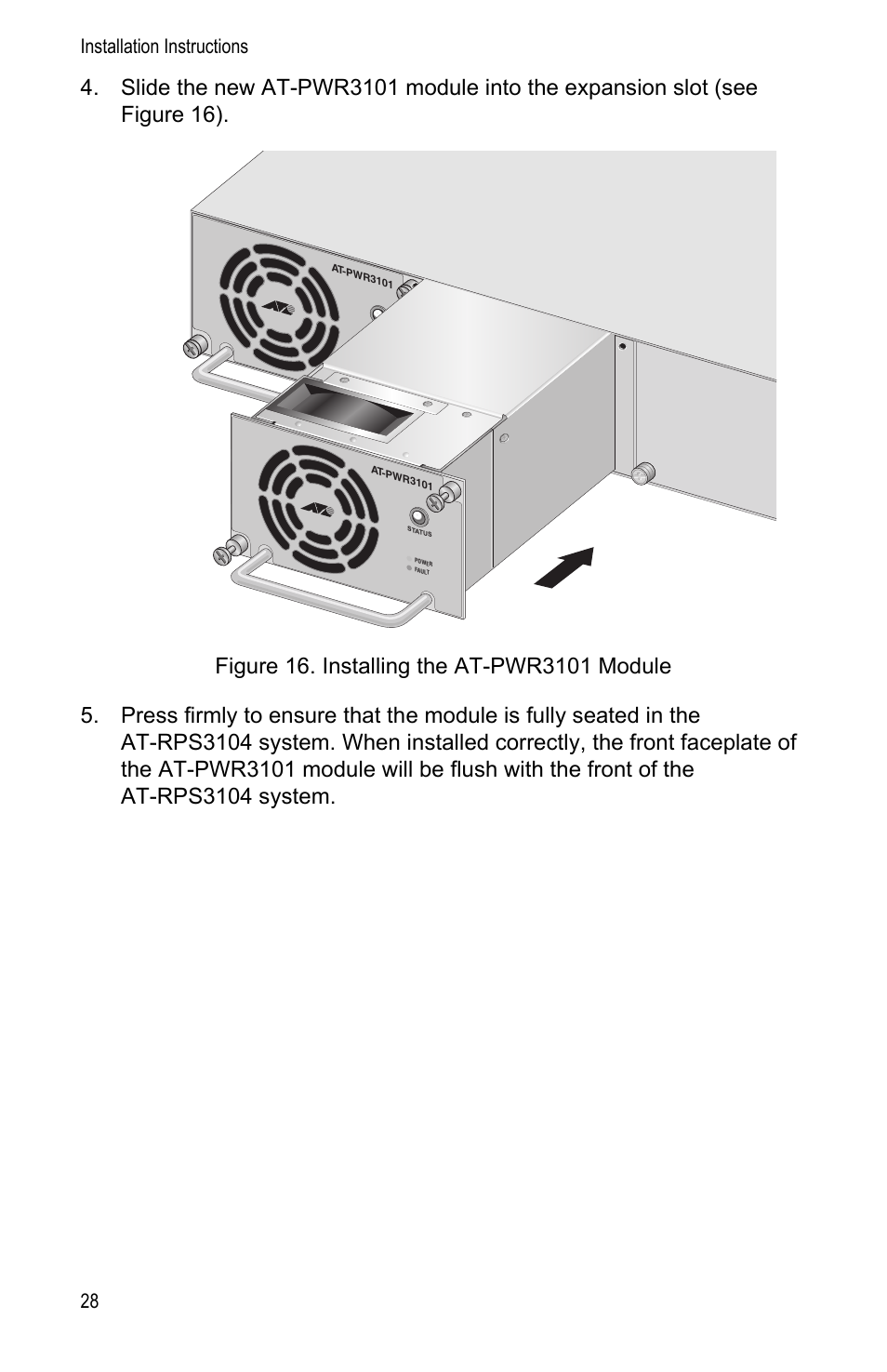 Installation Instructions

4. Slide the new AT-PWR3101 module into the expansion slot (see Figure 16).

AT-PWR3101

AT-PWR3101

STATUS

POWER
FAULT

Figure 16. Installing the AT-PWR3101 Module

5. Press firmly to ensure that the module is fully seated in the AT-RPS3104 system. When installed correctly, the front faceplate of the AT-PWR3101 module will be flush with the front of the AT-RPS3104 system.

28